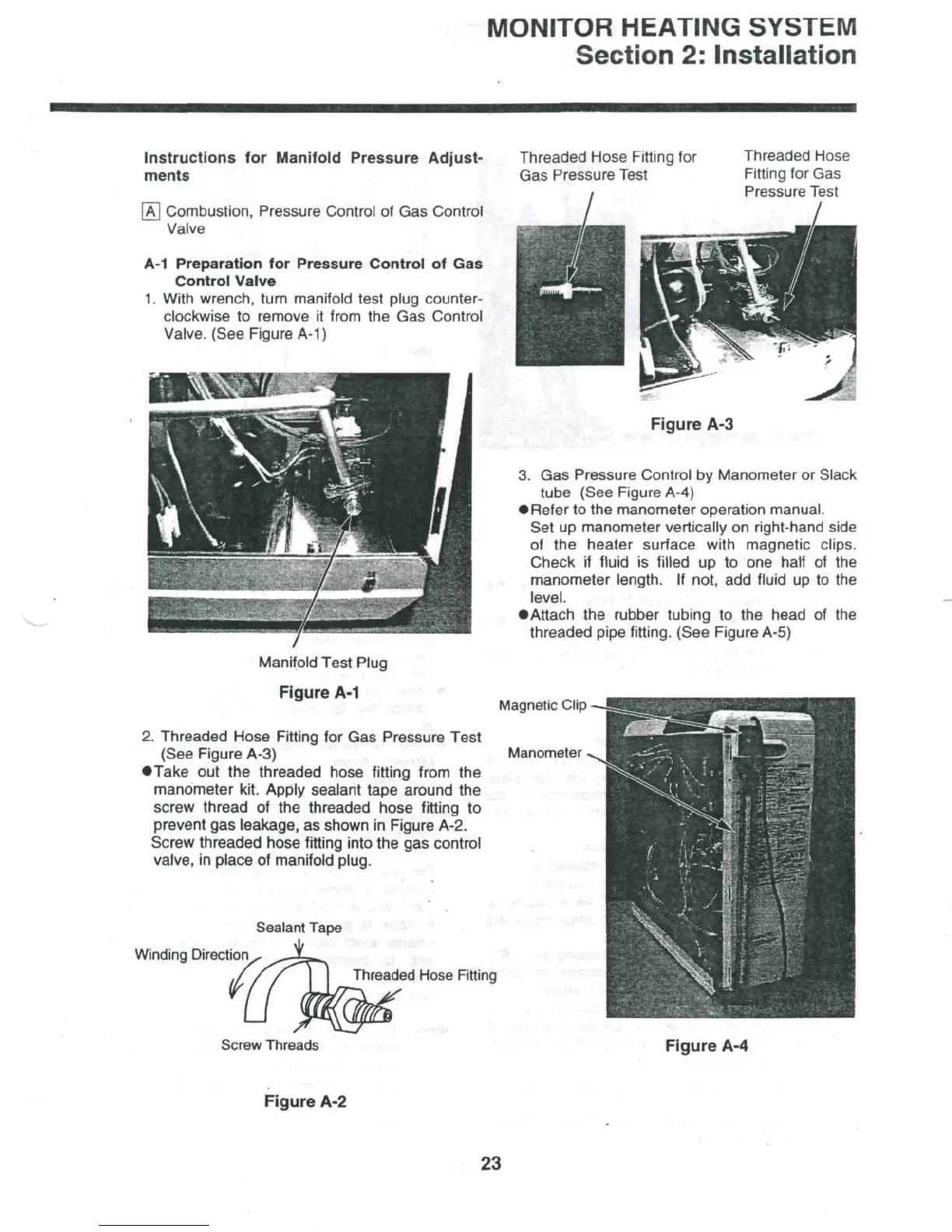 MONITOR HEATING SYSTEM
Section 2: Installation

Instructions for Manifold Pressure Adjustments

A Combustion, Pressure Control of Gas Control Valve

A-1 Preparation for Pressure Control of Gas Control Valve
1. With wrench, turn manifold test plug counterclockwise to remove it from the Gas Control Valve. (See Figure A-1)

Manifold Test Plug

Figure A-1

2. Threaded Hose Fitting for Gas Pressure Test (See Figure A-3)
●Take out the threaded hose fitting from the manometer kit. Apply sealant tape around the screw thread of the threaded hose fitting to prevent gas leakage, as shown in Figure A-2. Screw threaded hose fitting into the gas control valve, in place of manifold plug.

Sealant Tape
Winding Direction
Threaded Hose Fitting
Screw Threads

Figure A-2

Threaded Hose Fitting for Gas Pressure Test

Threaded Hose Fitting for Gas Pressure Test

Figure A-3

3. Gas Pressure Control by Manometer or Slack tube (See Figure A-4)
●Refer to the manometer operation manual. Set up manometer vertically on right-hand side of the heater surface with magnetic clips. Check if fluid is filled up to one half of the manometer length. If not, add fluid up to the level.
●Attach the rubber tubing to the head of the threaded pipe fitting. (See Figure A-5)

Magnetic Clip
Manometer

Figure A-4

23